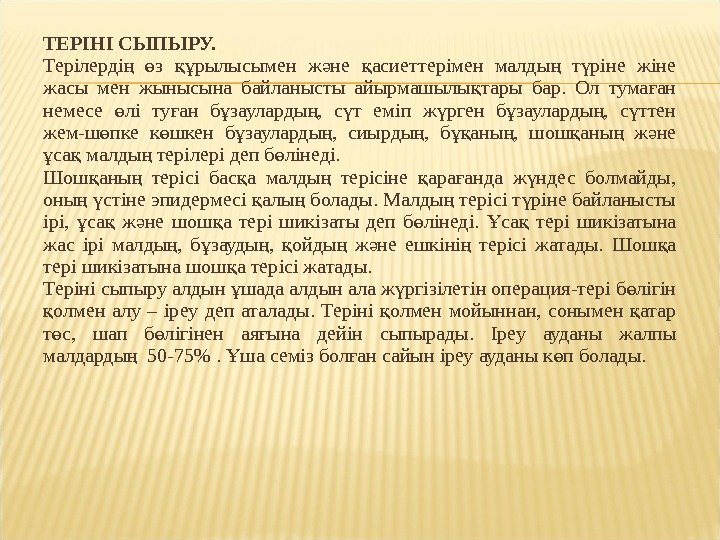 ТЕРІНІ СЫПЫРУ.
Терілердің өз құрылысымен және қасиеттерімен малдың түріне жіне жасы мен жынысына байланысты айырмашылықтары бар. Ол тумаған немесе өлі туған бұзаулардың, сүт еміп жүрген бұзаулардың, сүттен жем-шөпке көшкен бұзаулардың, сиырдың, бұқаның, шошқаның және ұсақ малдың терілері деп бөлінеді.
Шошқаның терісі басқа малдың терісіне қарағанда жүндес болмайды, оның үстіне эпидермесі қалың болады. Малдың терісі түріне байланысты ірі, ұсақ және шошқа тері шикізаты деп бөлінеді. Ұсақ тері шикізатына жас ірі малдың, бұзаудың, қойдың және ешкінің терісі жатады. Шошқа тері шикізатына шошқа терісі жатады.
Теріні сыпыру алдын ұшада алдын ала жүргізілетін операция-тері бөлігін қолмен алу – іреу деп аталады. Теріні қолмен мойыннан, сонымен қатар төс, шап бөлігінен аяғына дейін сыпырады. Іреу ауданы жалпы малдардың 50-75% . Ұша семіз болған сайын іреу ауданы көп болады.